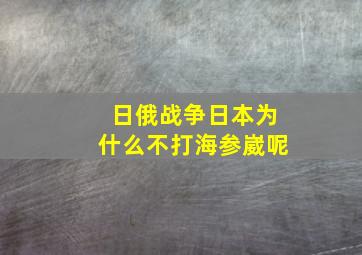 日俄战争日本为什么不打海参崴呢